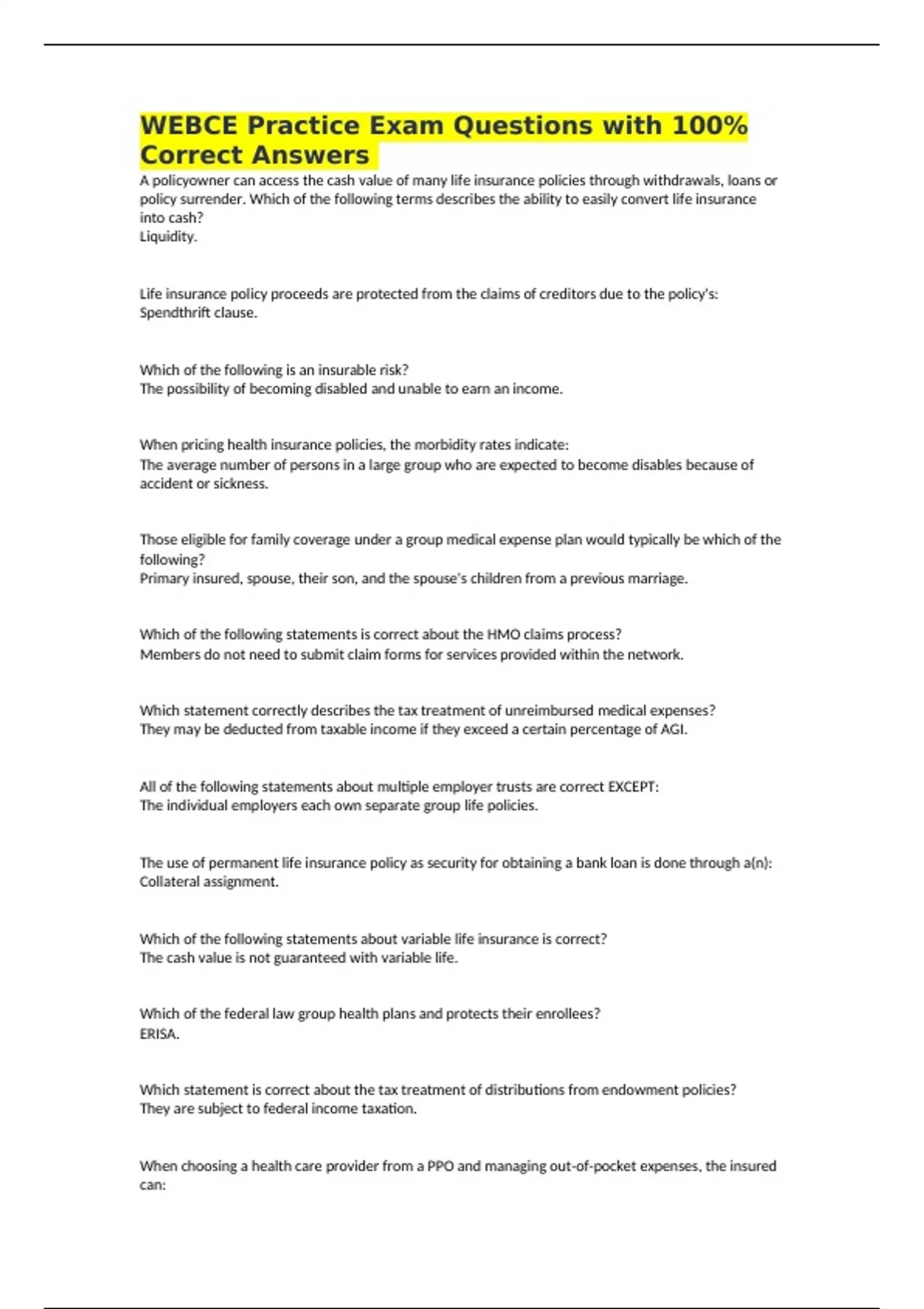 WEBCE Practice Exam Questions with 100% Correct Answers

A policyowner can access the cash value of many life insurance policies through withdrawals, loans or policy surrender. Which of the following terms describes the ability to easily convert life insurance into cash?
Liquidity.

Life insurance policy proceeds are protected from the claims of creditors due to the policy's:
Spendthrift clause.

Which of the following is an insurable risk?
The possibility of becoming disabled and unable to earn an income.

When pricing health insurance policies, the morbidity rates indicate:
The average number of persons in a large group who are expected to become disables because of accident or sickness.

Those eligible for family coverage under a group medical expense plan would typically be which of the following?
Primary insured, spouse, their son, and the spouse's children from a previous marriage.

Which of the following statements is correct about the HMO claims process?
Members do not need to submit claim forms for services provided within the network.

Which statement correctly describes the tax treatment of unreimbursed medical expenses?
They may be deducted from taxable income if they exceed a certain percentage of AGI.

All of the following statements about multiple employer trusts are correct EXCEPT:
The individual employers each own separate group life policies.

The use of permanent life insurance policy as security for obtaining a bank loan is done through a(n):
Collateral assignment.

Which of the following statements about variable life insurance is correct?
The cash value is not guaranteed with variable life.

Which of the federal law group health plans and protects their enrollees?
ERISA.

Which statement is correct about the tax treatment of distributions from endowment policies?
They are subject to federal income taxation.

When choosing a health care provider from a PPO and managing out-of-pocket expenses, the insured can: